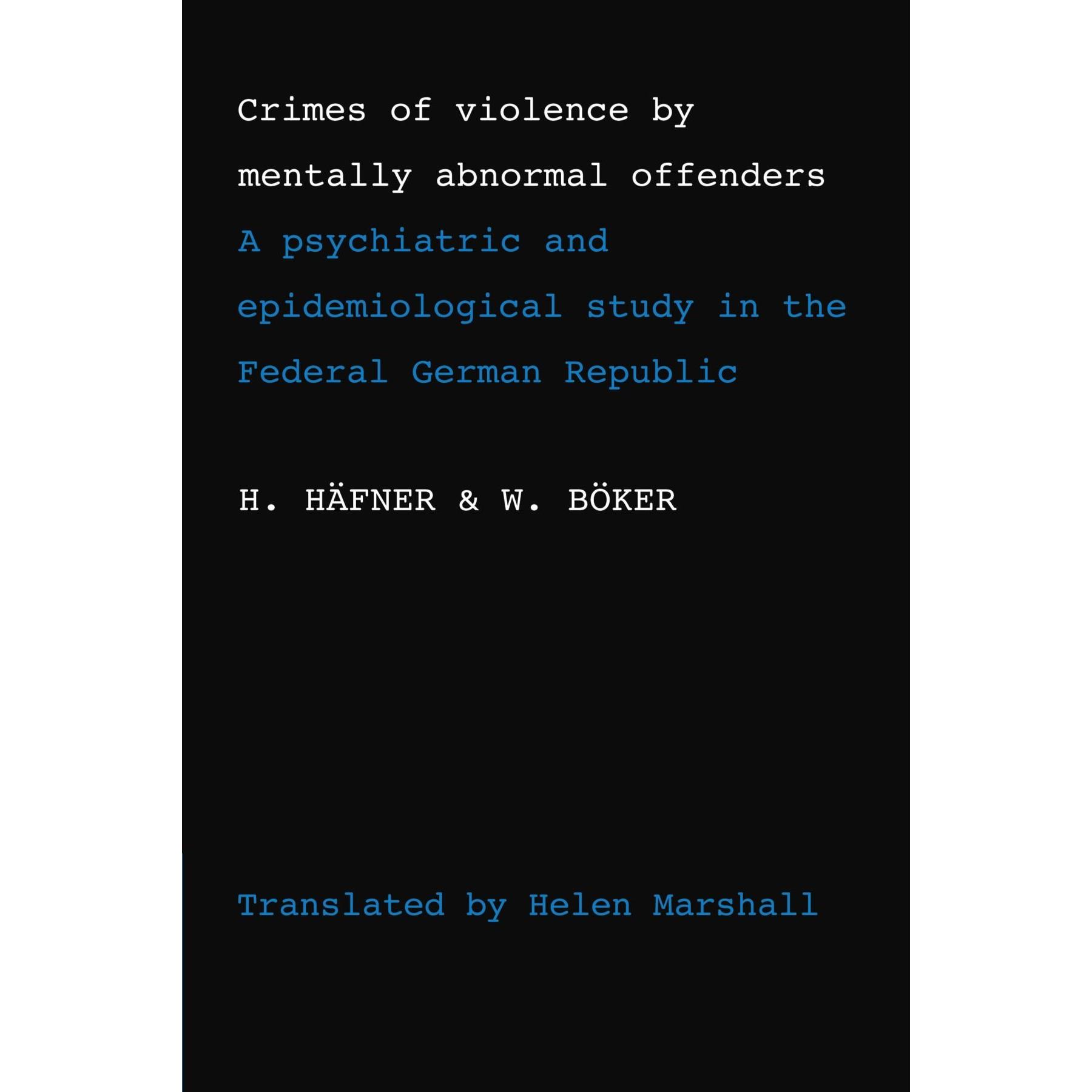 Crimes of violence by mentally abnormal offenders

A psychiatric and epidemiological study in the Federal German Republic

H. HÄFNER & W. BÖKER

Translated by Helen Marshall